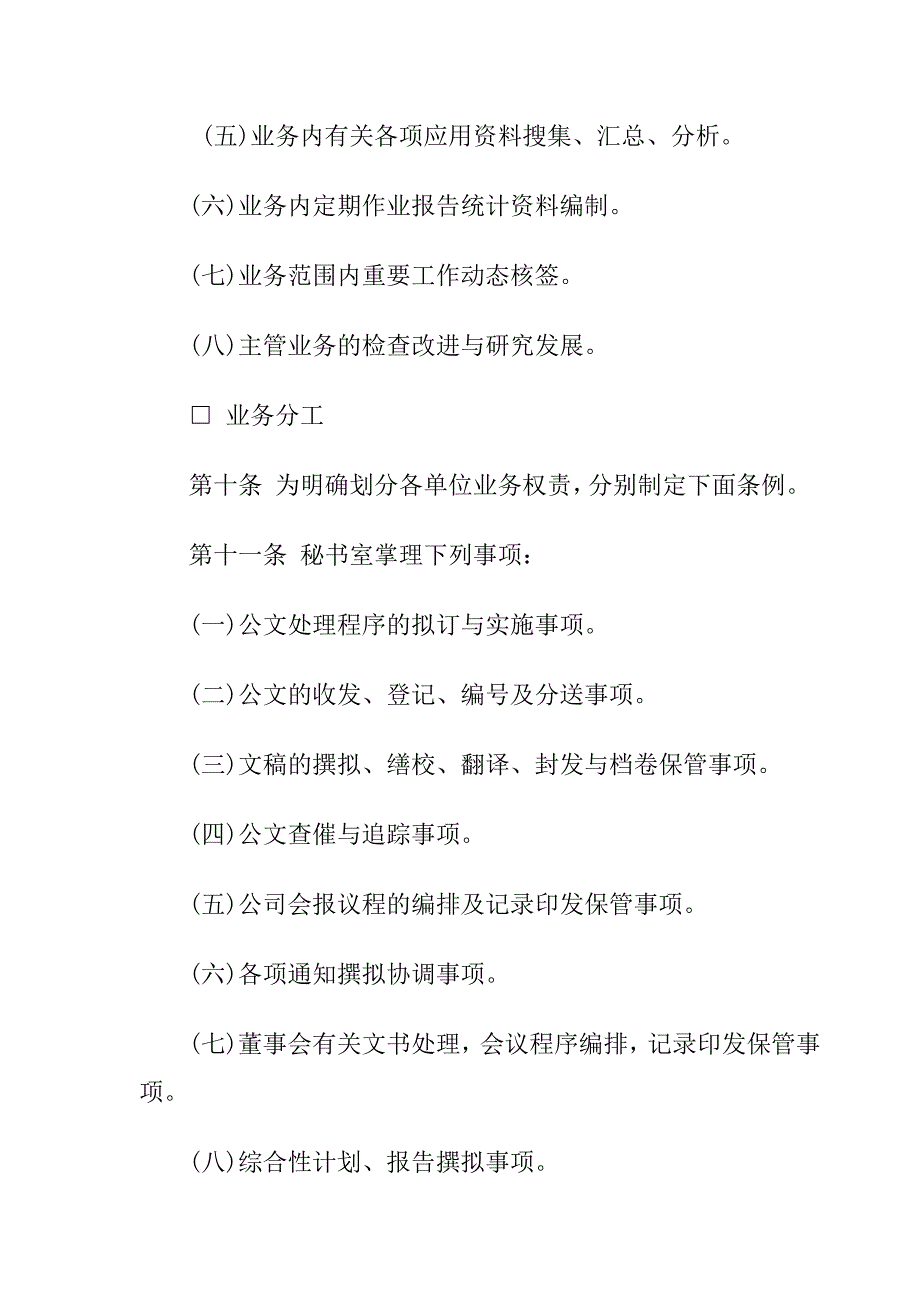 (五)业务内有关各项应用资料搜集、汇总、分析。

(六)业务内定期作业报告统计资料编制。

(七)业务范围内重要工作动态核签。

(八)主管业务的检查改进与研究发展。

□ 业务分工

第十条 为明确划分各单位业务权责，分别制定下面条例。

第十一条 秘书室掌理下列事项：

(一)公文处理程序的拟订与实施事项。

(二)公文的收发、登记、编号及分送事项。

(三)文稿的撰拟、缮校、翻译、封发与档卷保管事项。

(四)公文查催与追踪事项。

(五)公司会报议程的编排及记录印发保管事项。

(六)各项通知撰拟协调事项。

(七)董事会有关文书处理，会议程序编排，记录印发保管事项。

(八)综合性计划、报告撰拟事项。